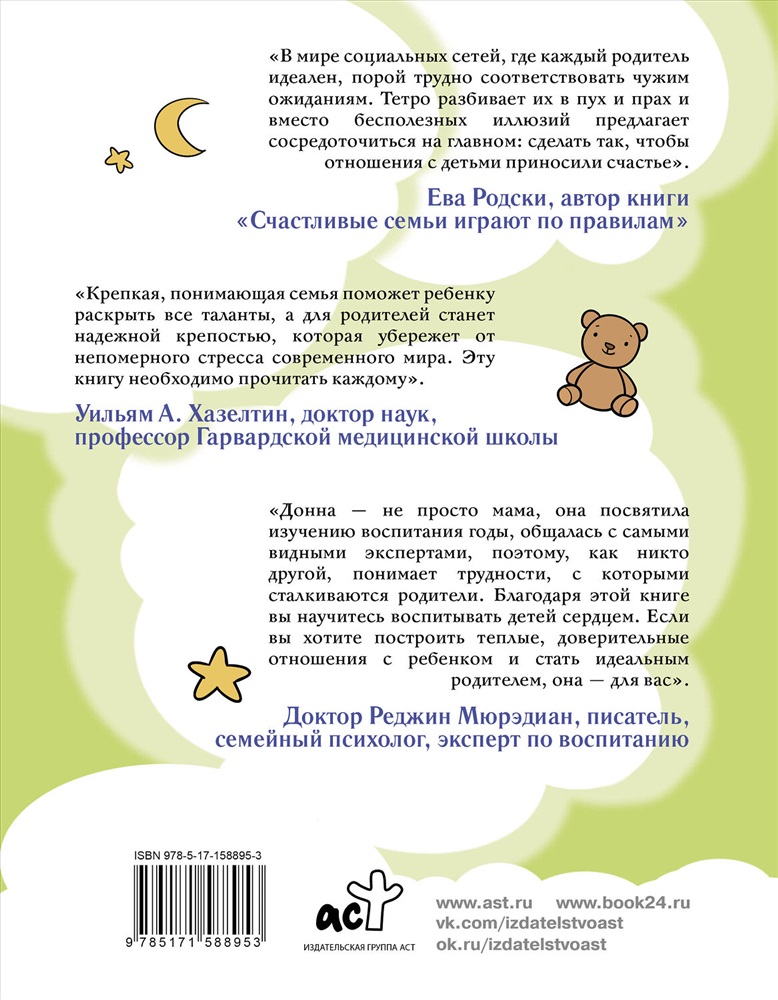 «В мире социальных сетей, где каждый родитель идеален, порой трудно соответствовать чужим ожиданиям. Тетро разбивает их в пух и прах и вместо бесполезных иллюзий предлагает сосредоточиться на главном: сделать так, чтобы отношения с детьми приносили счастье».

Ева Родски, автор книги «Счастливые семьи играют по правилам»

«Крепкая, понимающая семья поможет ребенку раскрыть все таланты, а для родителей станет надежной крепостью, которая убережет от непомерного стресса современного мира. Эту книгу необходимо прочитать каждому».

Уильям А. Хазелтин, доктор наук, профессор Гарвардской медицинской школы

«Донна — не просто мама, она посвятила изучению воспитания годы, общалась с самыми видными экспертами, поэтому, как никто другой, понимает трудности, с которыми сталкиваются родители. Благодаря этой книге вы научитесь воспитывать детей сердцем. Если вы хотите построить теплые, доверительные отношения с ребенком и стать идеальным родителем, она — для вас».

Доктор Реджин Мюрэдиан, писатель, семейный психолог, эксперт по воспитанию

ISBN 978-5-17-158895-3

9 785171 588953

аст
ИЗДАТЕЛЬСКАЯ ГРУППА АСТ

www.ast.ru www.book24.ru
vk.com/izdatelstvoast
ok.ru/izdatelstvoast